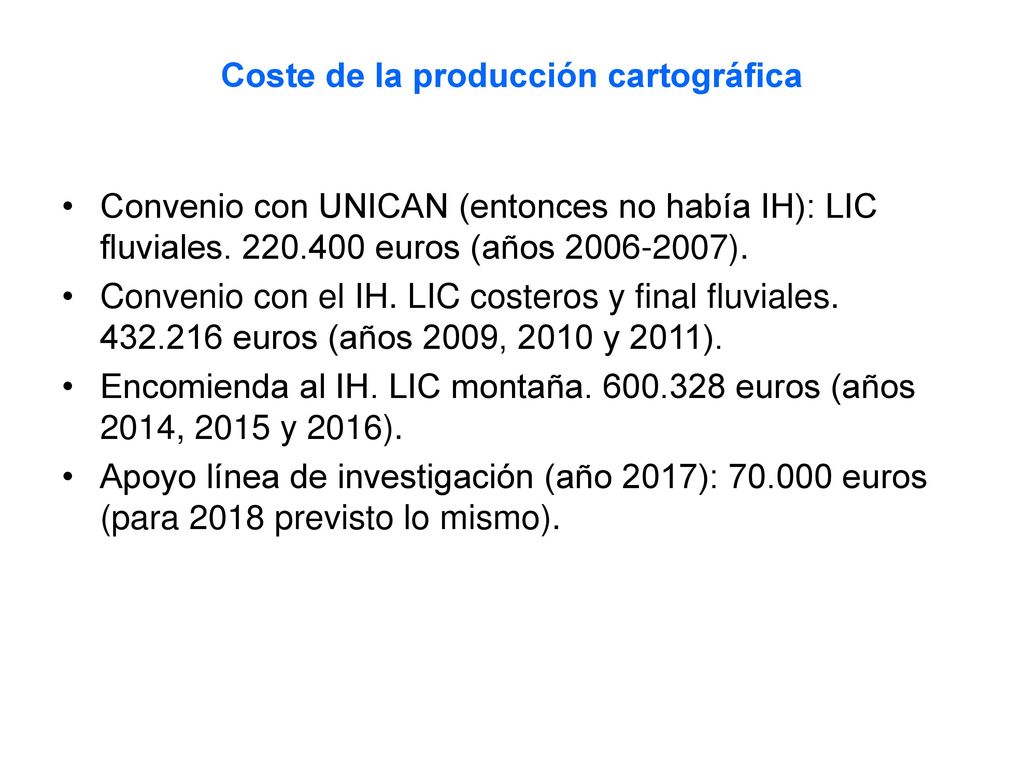 Coste de la producción cartográfica

• Convenio con UNICAN (entonces no había IH): LIC fluviales. 220.400 euros (años 2006-2007).
• Convenio con el IH. LIC costeros y final fluviales. 432.216 euros (años 2009, 2010 y 2011).
• Encomienda al IH. LIC montaña. 600.328 euros (años 2014, 2015 y 2016).
• Apoyo línea de investigación (año 2017): 70.000 euros (para 2018 previsto lo mismo).